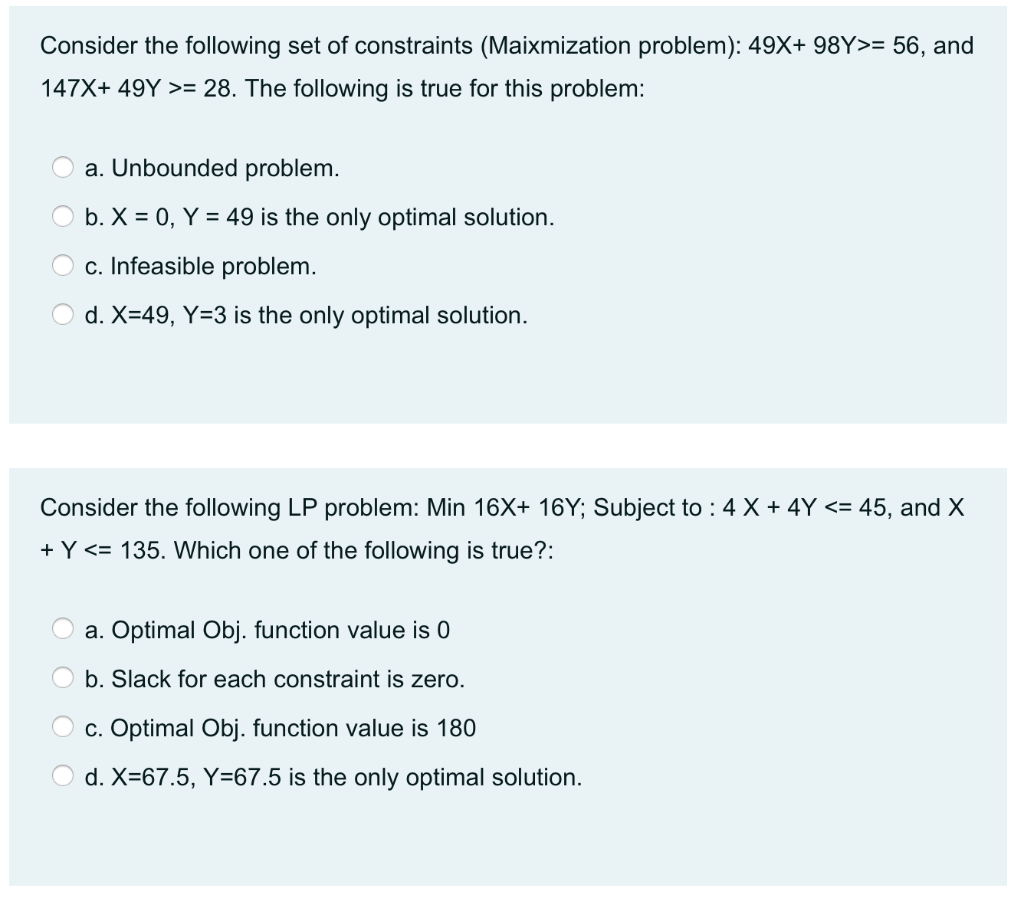 Consider the following set of constraints (Maixmization problem): 49X+ 98Y>= 56, and 147X+ 49Y >= 28. The following is true for this problem:

a. Unbounded problem.

b. X = 0, Y = 49 is the only optimal solution.

c. Infeasible problem.

d. X=49, Y=3 is the only optimal solution.

Consider the following LP problem: Min 16X+ 16Y; Subject to : 4 X + 4Y <= 45, and X + Y <= 135. Which one of the following is true?:

a. Optimal Obj. function value is 0

b. Slack for each constraint is zero.

c. Optimal Obj. function value is 180

d. X=67.5, Y=67.5 is the only optimal solution.